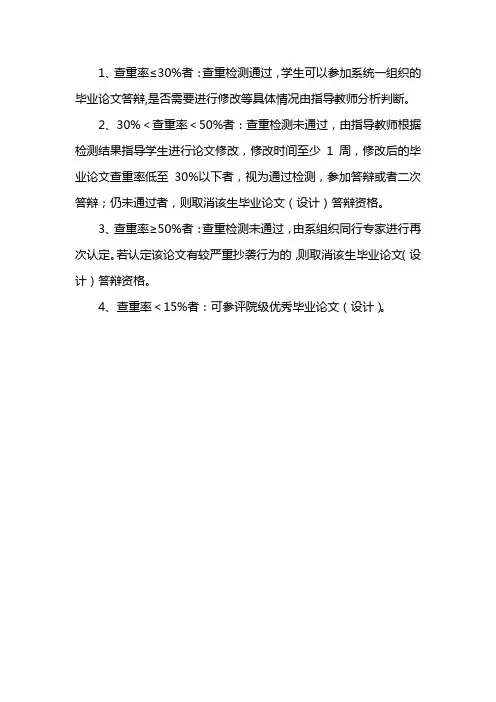 1、查重率≤30%者：查重检测通过，学生可以参加系统一组织的毕业论文答辩,是否需要进行修改等具体情况由指导教师分析判断。

2、30%＜查重率＜50%者：查重检测未通过，由指导教师根据检测结果指导学生进行论文修改，修改时间至少 1 周，修改后的毕业论文查重率低至 30%以下者，视为通过检测，参加答辩或者二次答辩；仍未通过者，则取消该生毕业论文（设计）答辩资格。

3、查重率≥50%者：查重检测未通过，由系组织同行专家进行再次认定。若认定该论文有较严重抄袭行为的，则取消该生毕业论文（设计）答辩资格。

4、查重率＜15%者：可参评院级优秀毕业论文（设计）。